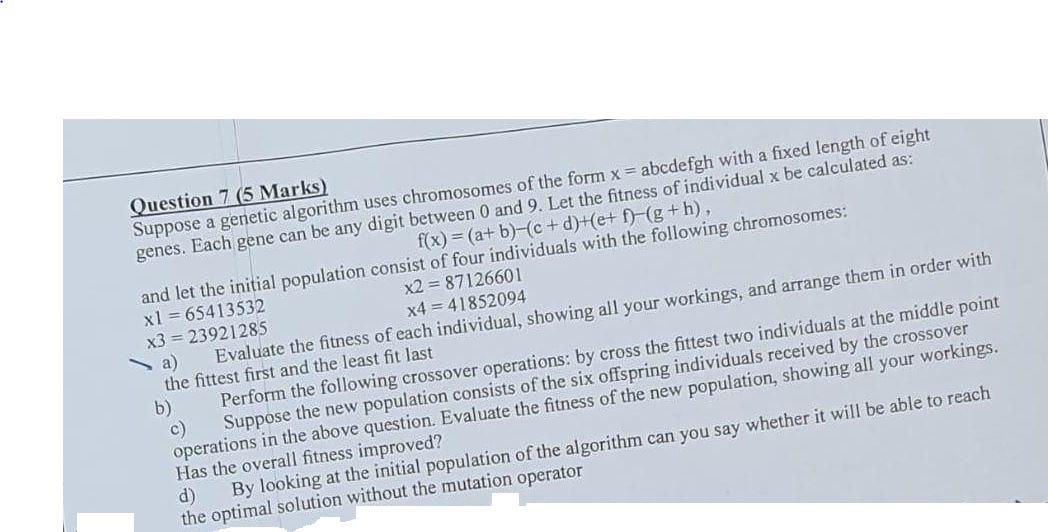 Question 7 (5 Marks)
Suppose a genetic algorithm uses chromosomes of the form x = abcdefgh with a fixed length of eight genes. Each gene can be any digit between 0 and 9. Let the fitness of individual x be calculated as:

f(x) = (a+ b)–(c + d)+(e+ f)–(g + h) ,

and let the initial population consist of four individuals with the following chromosomes:
x1 = 65413532  x2 = 87126601
x3 = 23921285  x4 = 41852094

a) Evaluate the fitness of each individual, showing all your workings, and arrange them in order with the fittest first and the least fit last

b) Perform the following crossover operations: by cross the fittest two individuals at the middle point

c) Suppose the new population consists of the six offspring individuals received by the crossover operations in the above question. Evaluate the fitness of the new population, showing all your workings. Has the overall fitness improved?

d) By looking at the initial population of the algorithm can you say whether it will be able to reach the optimal solution without the mutation operator